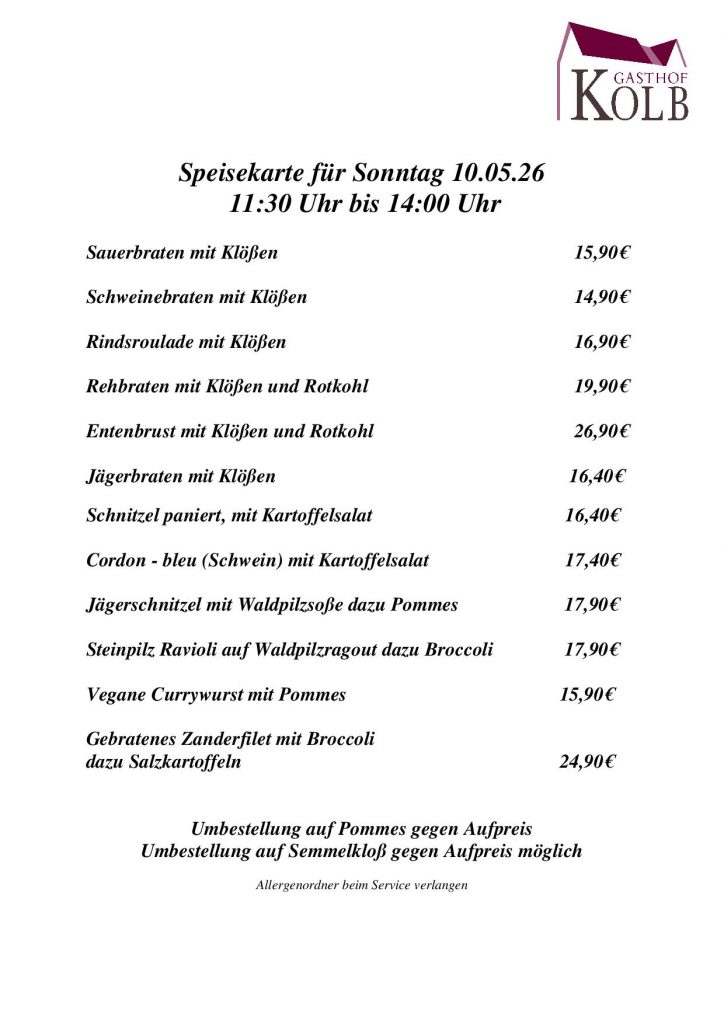 GASTHOF
KOLB

Speisekarte für Sonntag 10.05.26
11:30 Uhr bis 14:00 Uhr

Sauerbraten mit Klößen 15,90€

Schweinebraten mit Klößen 14,90€

Rindsroulade mit Klößen 16,90€

Rehbraten mit Klößen und Rotkohl 19,90€

Entenbrust mit Klößen und Rotkohl 26,90€

Jägerbraten mit Klößen 16,40€

Schnitzel paniert, mit Kartoffelsalat 16,40€

Cordon - bleu (Schwein) mit Kartoffelsalat 17,40€

Jägerschnitzel mit Waldpilzsoße dazu Pommes 17,90€

Steinpilz Ravioli auf Waldpilzragout dazu Broccoli 17,90€

Vegane Currywurst mit Pommes 15,90€

Gebratenes Zanderfilet mit Broccoli
dazu Salzkartoffeln 24,90€

Umbestellung auf Pommes gegen Aufpreis
Umbestellung auf Semmelkloß gegen Aufpreis möglich

Allergenordner beim Service verlangen